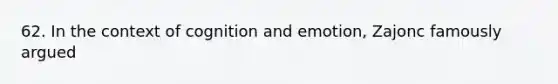 62. In the context of cognition and emotion, Zajonc famously argued